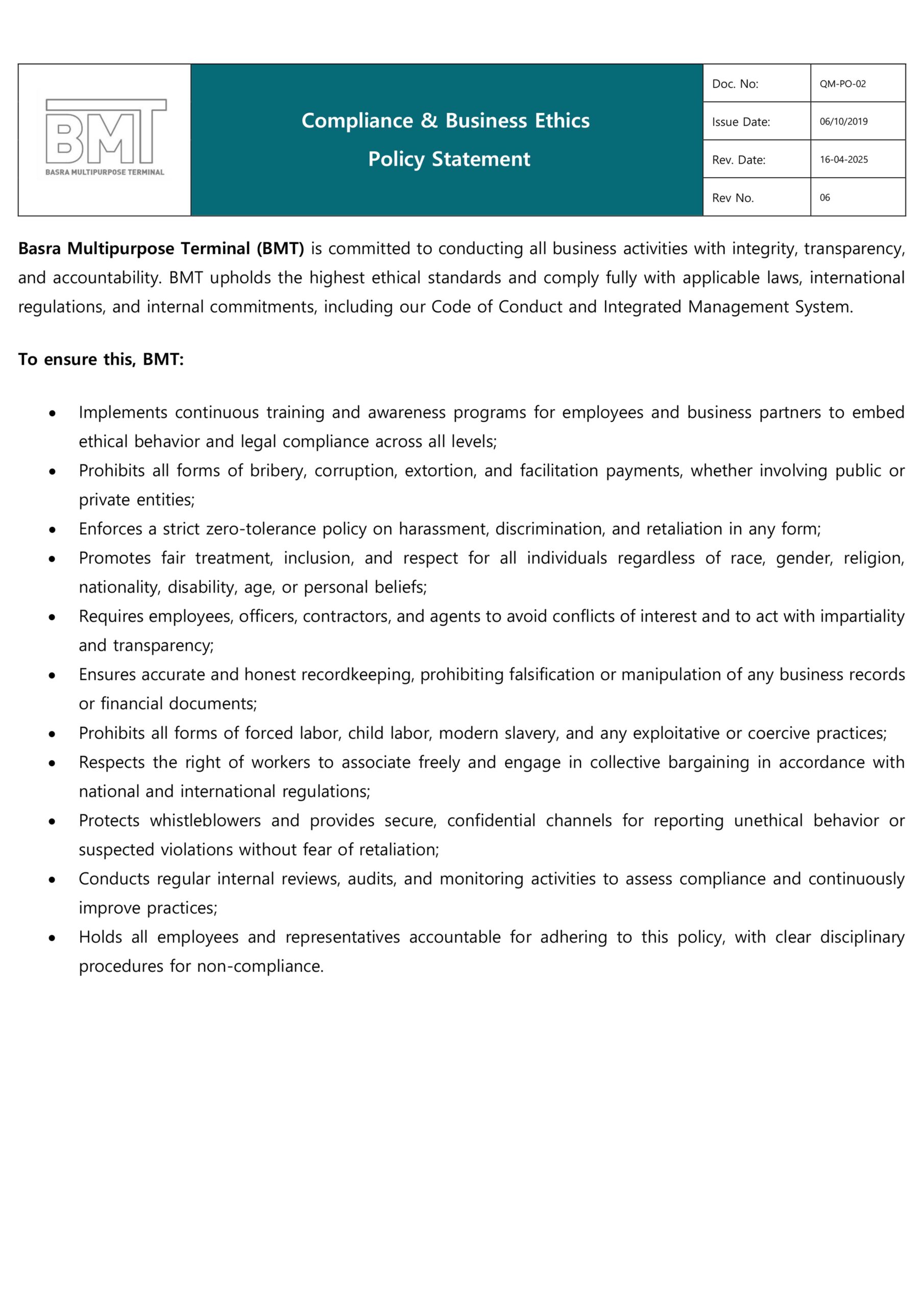 BMT
BASRA MULTIPURPOSE TERMINAL

Compliance & Business Ethics
Policy Statement

Doc. No: QM-PO-02
Issue Date: 06/10/2019
Rev. Date: 16-04-2025
Rev No. 06

Basra Multipurpose Terminal (BMT) is committed to conducting all business activities with integrity, transparency, and accountability. BMT upholds the highest ethical standards and comply fully with applicable laws, international regulations, and internal commitments, including our Code of Conduct and Integrated Management System.

To ensure this, BMT:

• Implements continuous training and awareness programs for employees and business partners to embed ethical behavior and legal compliance across all levels;
• Prohibits all forms of bribery, corruption, extortion, and facilitation payments, whether involving public or private entities;
• Enforces a strict zero-tolerance policy on harassment, discrimination, and retaliation in any form;
• Promotes fair treatment, inclusion, and respect for all individuals regardless of race, gender, religion, nationality, disability, age, or personal beliefs;
• Requires employees, officers, contractors, and agents to avoid conflicts of interest and to act with impartiality and transparency;
• Ensures accurate and honest recordkeeping, prohibiting falsification or manipulation of any business records or financial documents;
• Prohibits all forms of forced labor, child labor, modern slavery, and any exploitative or coercive practices;
• Respects the right of workers to associate freely and engage in collective bargaining in accordance with national and international regulations;
• Protects whistleblowers and provides secure, confidential channels for reporting unethical behavior or suspected violations without fear of retaliation;
• Conducts regular internal reviews, audits, and monitoring activities to assess compliance and continuously improve practices;
• Holds all employees and representatives accountable for adhering to this policy, with clear disciplinary procedures for non-compliance.